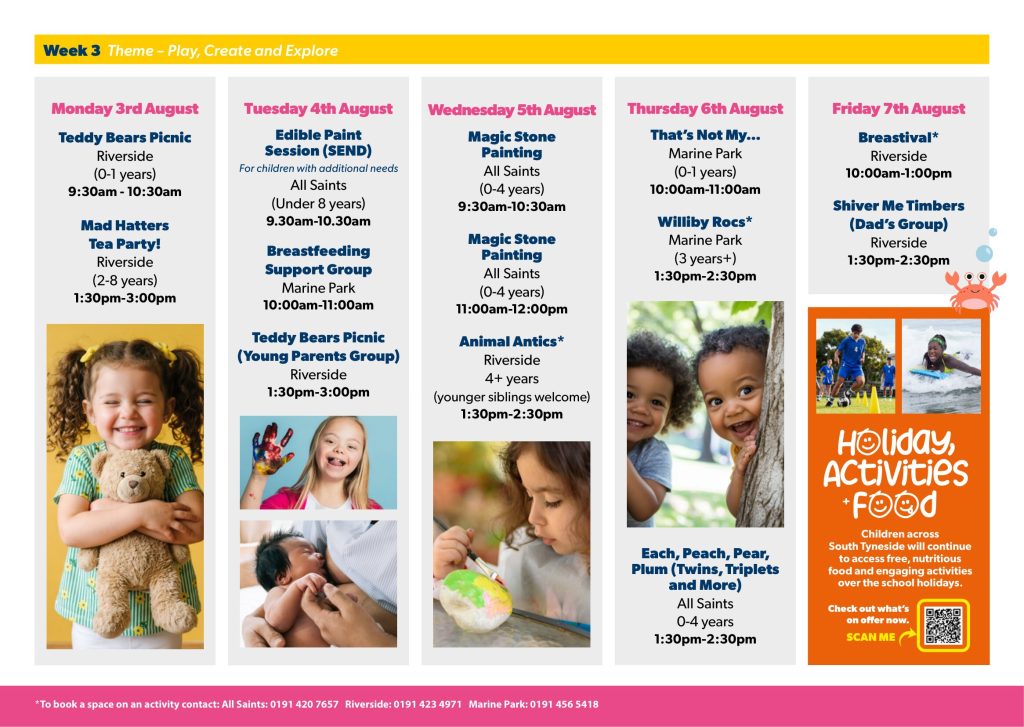 Week 3 Theme – Play, Create and Explore

Monday 3rd August

Teddy Bears Picnic
Riverside
(0-1 years)
9:30am - 10:30am

Mad Hatters Tea Party!
Riverside
(2-8 years)
1:30pm-3:00pm

Tuesday 4th August

Edible Paint Session (SEND)
For children with additional needs
All Saints
(Under 8 years)
9.30am-10.30am

Breastfeeding Support Group
Marine Park
10:00am-11:00am

Teddy Bears Picnic (Young Parents Group)
Riverside
1:30pm-3:00pm

Wednesday 5th August

Magic Stone Painting
All Saints
(0-4 years)
9:30am-10:30am

Magic Stone Painting
All Saints
(0-4 years)
11:00am-12:00pm

Animal Antics*
Riverside
4+ years
(younger siblings welcome)
1:30pm-2:30pm

Thursday 6th August

That's Not My...
Marine Park
(0-1 years)
10:00am-11:00am

Williby Rocs*
Marine Park
(3 years+)
1:30pm-2:30pm

Each, Peach, Pear, Plum (Twins, Triplets and More)
All Saints
0-4 years
1:30pm-2:30pm

Friday 7th August

Breastival*
Riverside
10:00am-1:00pm

Shiver Me Timbers (Dad's Group)
Riverside
1:30pm-2:30pm

Holiday, Activities + Food

Children across South Tyneside will continue to access free, nutritious food and engaging activities over the school holidays.

Check out what's on offer now.
SCAN ME

*To book a space on an activity contact: All Saints: 0191 420 7657 Riverside: 0191 423 4971 Marine Park: 0191 456 5418